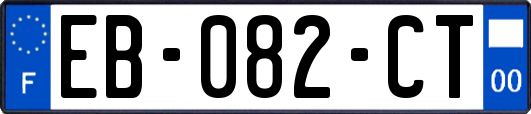 F

EB-082-CT

00